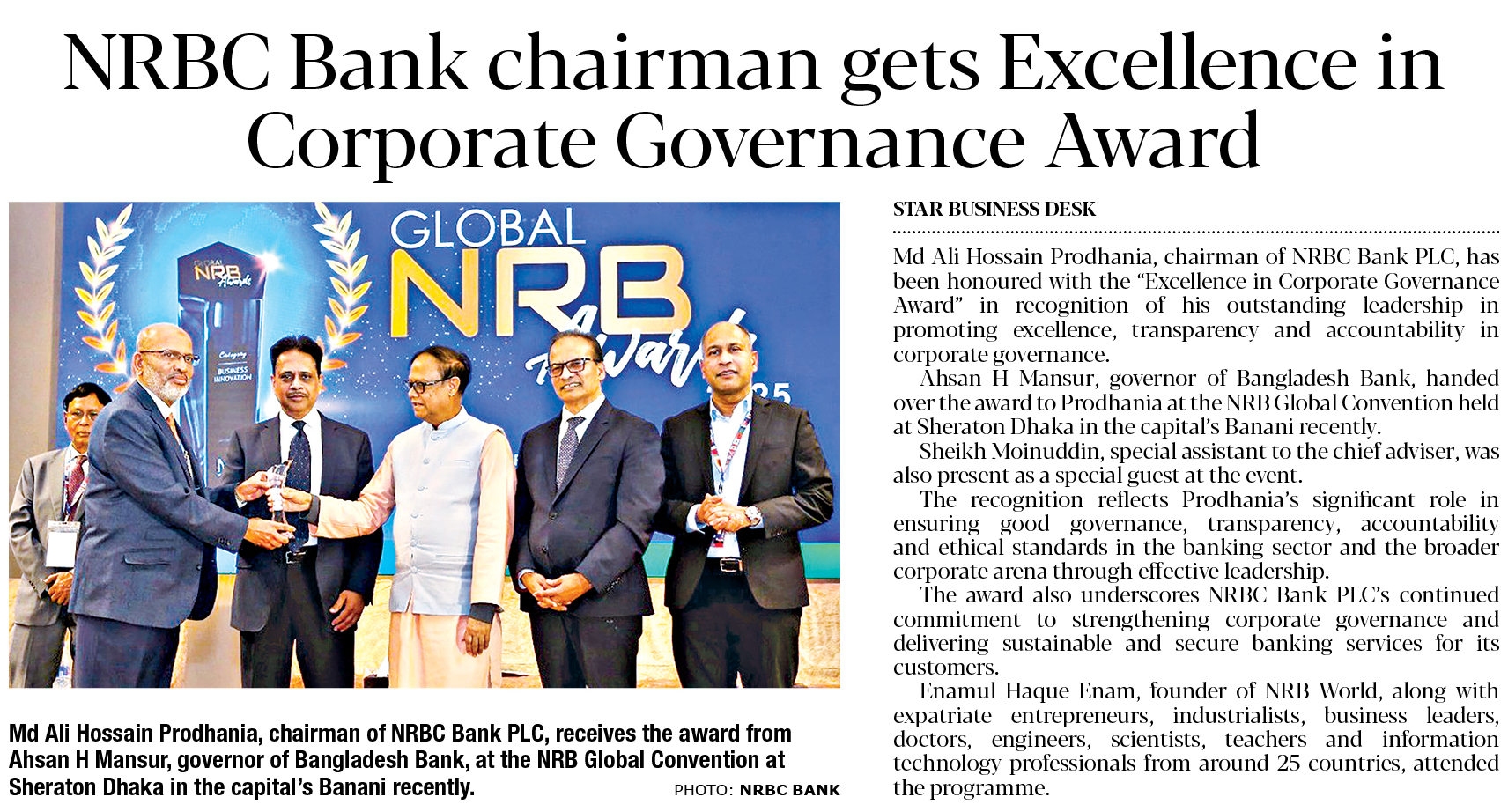 NRBC Bank chairman gets Excellence in Corporate Governance Award

GLOBAL NRB Awards

Md Ali Hossain Prodhania, chairman of NRBC Bank PLC, receives the award from Ahsan H Mansur, governor of Bangladesh Bank, at the NRB Global Convention at Sheraton Dhaka in the capital's Banani recently.

PHOTO: NRBC BANK

STAR BUSINESS DESK

Md Ali Hossain Prodhania, chairman of NRBC Bank PLC, has been honoured with the "Excellence in Corporate Governance Award" in recognition of his outstanding leadership in promoting excellence, transparency and accountability in corporate governance.

Ahsan H Mansur, governor of Bangladesh Bank, handed over the award to Prodhania at the NRB Global Convention held at Sheraton Dhaka in the capital's Banani recently.

Sheikh Moinuddin, special assistant to the chief adviser, was also present as a special guest at the event.

The recognition reflects Prodhania's significant role in ensuring good governance, transparency, accountability and ethical standards in the banking sector and the broader corporate arena through effective leadership.

The award also underscores NRBC Bank PLC's continued commitment to strengthening corporate governance and delivering sustainable and secure banking services for its customers.

Enamul Haque Enam, founder of NRB World, along with expatriate entrepreneurs, industrialists, business leaders, doctors, engineers, scientists, teachers and information technology professionals from around 25 countries, attended the programme.